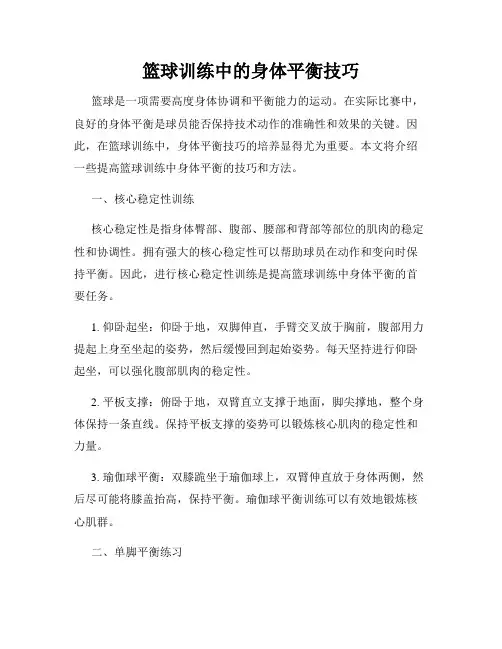 篮球训练中的身体平衡技巧

篮球是一项需要高度身体协调和平衡能力的运动。在实际比赛中，良好的身体平衡是球员能否保持技术动作的准确性和效果的关键。因此，在篮球训练中，身体平衡技巧的培养显得尤为重要。本文将介绍一些提高篮球训练中身体平衡的技巧和方法。

一、核心稳定性训练

核心稳定性是指身体臀部、腹部、腰部和背部等部位的肌肉的稳定性和协调性。拥有强大的核心稳定性可以帮助球员在动作和变向时保持平衡。因此，进行核心稳定性训练是提高篮球训练中身体平衡的首要任务。

1. 仰卧起坐：仰卧于地，双脚伸直，手臂交叉放于胸前，腹部用力提起上身至坐起的姿势，然后缓慢回到起始姿势。每天坚持进行仰卧起坐，可以强化腹部肌肉的稳定性。

2. 平板支撑：俯卧于地，双臂直立支撑于地面，脚尖撑地，整个身体保持一条直线。保持平板支撑的姿势可以锻炼核心肌肉的稳定性和力量。

3. 瑜伽球平衡：双膝跪坐于瑜伽球上，双臂伸直放于身体两侧，然后尽可能将膝盖抬高，保持平衡。瑜伽球平衡训练可以有效地锻炼核心肌群。

二、单脚平衡练习